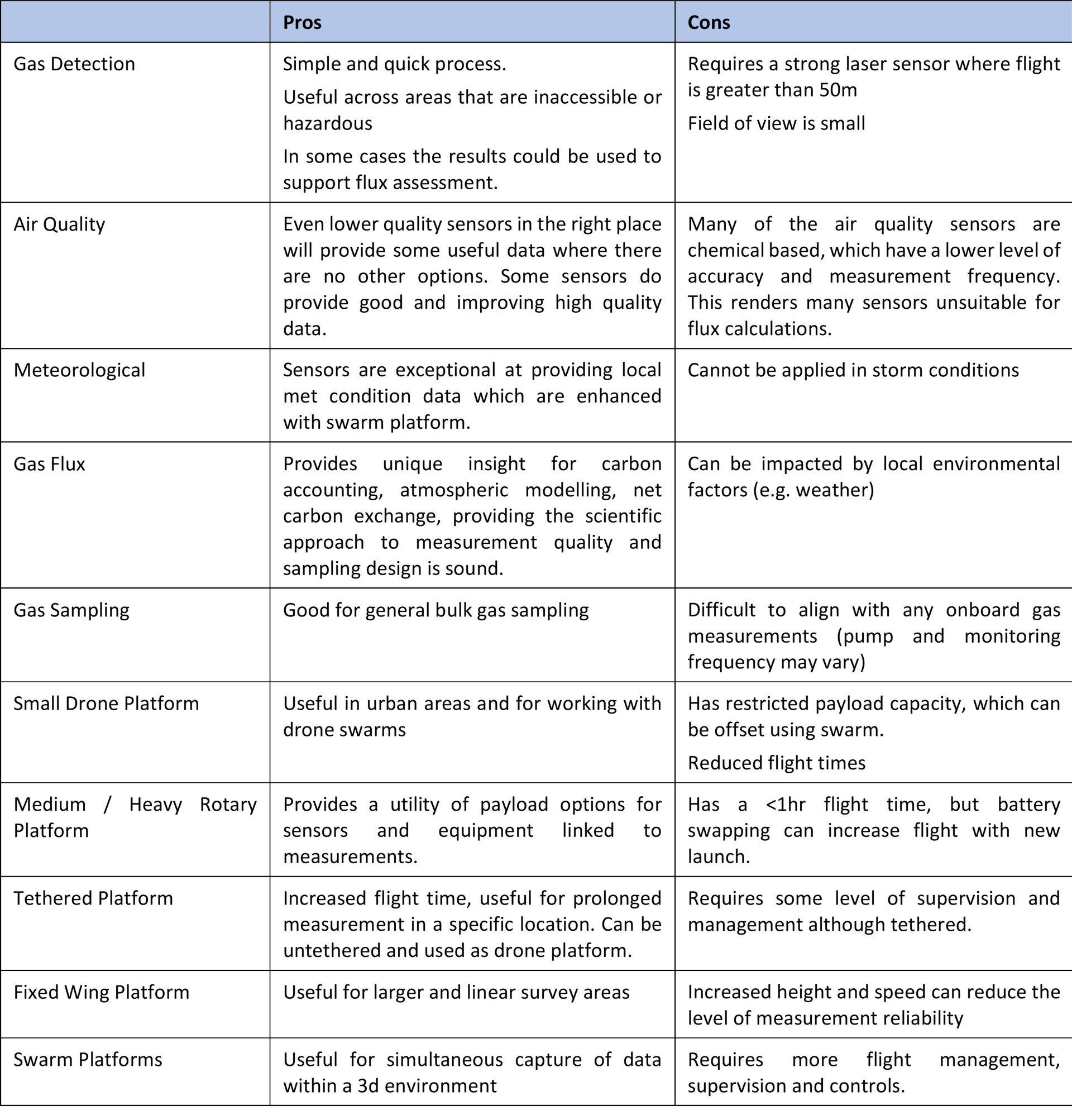 | | Pros | Cons |
|---|---|---|
| Gas Detection | Simple and quick process. Useful across areas that are inaccessible or hazardous In some cases the results could be used to support flux assessment. | Requires a strong laser sensor where flight is greater than 50m Field of view is small |
| Air Quality | Even lower quality sensors in the right place will provide some useful data where there are no other options. Some sensors do provide good and improving high quality data. | Many of the air quality sensors are chemical based, which have a lower level of accuracy and measurement frequency. This renders many sensors unsuitable for flux calculations. |
| Meteorological | Sensors are exceptional at providing local met condition data which are enhanced with swarm platform. | Cannot be applied in storm conditions |
| Gas Flux | Provides unique insight for carbon accounting, atmospheric modelling, net carbon exchange, providing the scientific approach to measurement quality and sampling design is sound. | Can be impacted by local environmental factors (e.g. weather) |
| Gas Sampling | Good for general bulk gas sampling | Difficult to align with any onboard gas measurements (pump and monitoring frequency may vary) |
| Small Drone Platform | Useful in urban areas and for working with drone swarms | Has restricted payload capacity, which can be offset using swarm. Reduced flight times |
| Medium / Heavy Rotary Platform | Provides a utility of payload options for sensors and equipment linked to measurements. | Has a <1hr flight time, but battery swapping can increase flight with new launch. |
| Tethered Platform | Increased flight time, useful for prolonged measurement in a specific location. Can be untethered and used as drone platform. | Requires some level of supervision and management although tethered. |
| Fixed Wing Platform | Useful for larger and linear survey areas | Increased height and speed can reduce the level of measurement reliability |
| Swarm Platforms | Useful for simultaneous capture of data within a 3d environment | Requires more flight management, supervision and controls. |